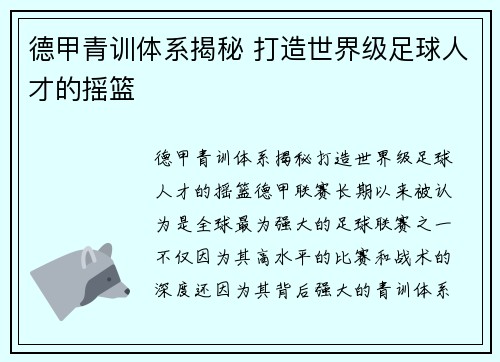 德甲青训体系揭秘 打造世界级足球人才的摇篮

德甲青训体系揭秘打造世界级足球人才的摇篮德甲联赛长期以来被认为是全球最为强大的足球联赛之一不仅因为其高水平的比赛和战术的深度还因为其背后强大的青训体系